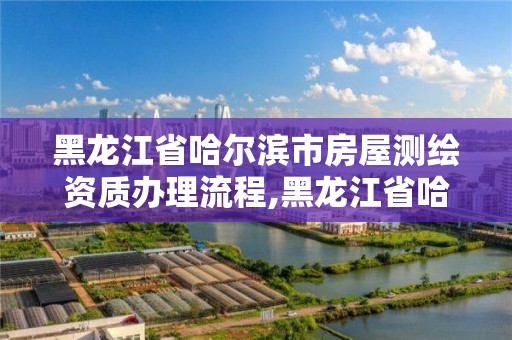 黑龙江省哈尔滨市房屋测绘资质办理流程,黑龙江省哈